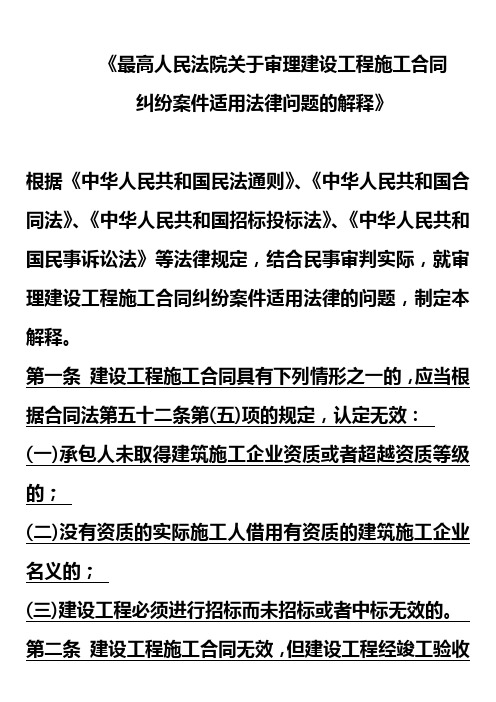 《最高人民法院关于审理建设工程施工合同纠纷案件适用法律问题的解释》

根据《中华人民共和国民法通则》、《中华人民共和国合同法》、《中华人民共和国招标投标法》、《中华人民共和国民事诉讼法》等法律规定，结合民事审判实际，就审理建设工程施工合同纠纷案件适用法律的问题，制定本解释。

第一条 建设工程施工合同具有下列情形之一的，应当根据合同法第五十二条第(五)项的规定，认定无效：

(一)承包人未取得建筑施工企业资质或者超越资质等级的；

(二)没有资质的实际施工人借用有资质的建筑施工企业名义的；

(三)建设工程必须进行招标而未招标或者中标无效的。

第二条 建设工程施工合同无效，但建设工程经竣工验收